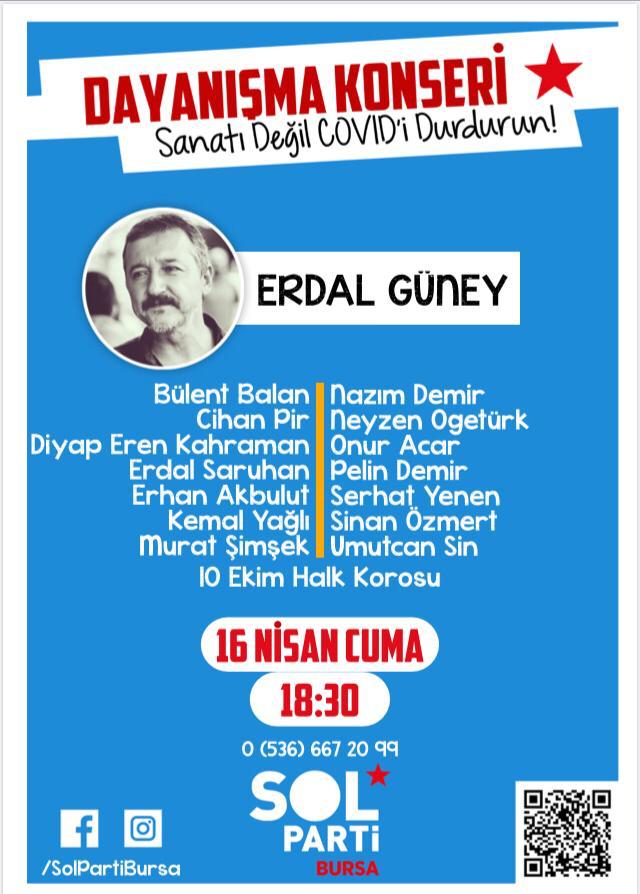 DAYANIŞMA KONSERİ
Sanatı Değil COVID'i Durdurun!

ERDAL GÜNEY

Bülent Balan
Cihan Pir
Diyap Eren Kahraman
Erdal Saruhan
Erhan Akbulut
Kemal Yağlı
Murat Şimşek

Nazım Demir
Neyzen Ogetürk
Onur Acar
Pelin Demir
Serhat Yenen
Sinan Özmert
Umutcan Sin

10 Ekim Halk Korosu

16 NİSAN CUMA

18:30

0 (536) 667 20 99

SOL PARTİ
BURSA

/SolPartiBursa